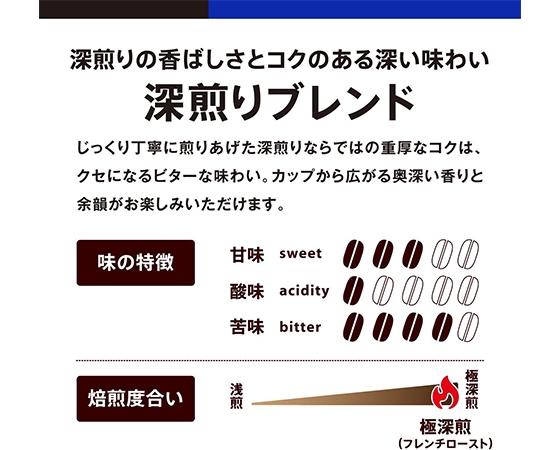 深煎りの香ばしさとコクのある深い味わい

深煎りブレンド

じっくり丁寧に煎りあげた深煎りならではの重厚なコクは、クセになるビターな味わい。カップから広がる奥深い香りと余韻がお楽しみいただけます。

味の特徴

甘味 sweet

酸味 acidity

苦味 bitter

焙煎度合い

浅煎

極深煎

極深煎
(フレンチロースト)